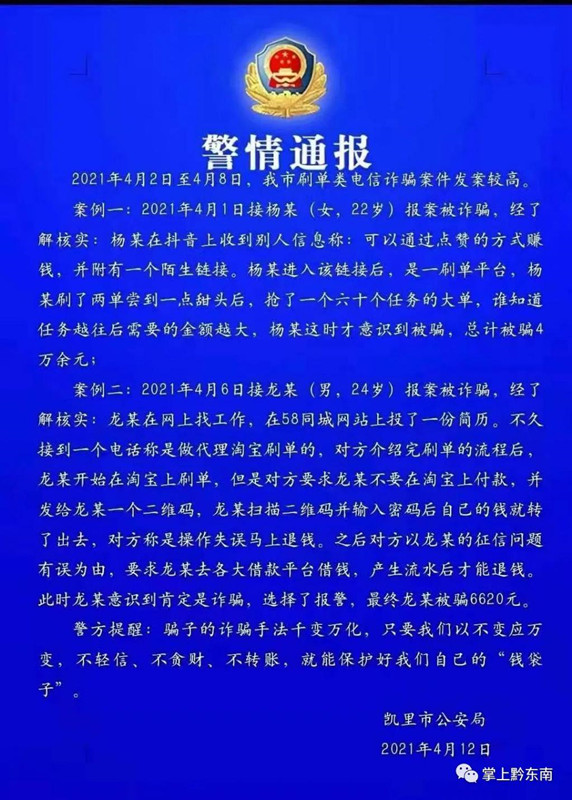 警情通报

2021年4月2日至4月8日，我市刷单类电信诈骗案件发案较高。

案例一：2021年4月1日接杨某（女，22岁）报案被诈骗，经了解核实：杨某在抖音上收到别人信息称：可以通过点赞的方式赚钱，并附有一个陌生链接。杨某进入该链接后，是一刷单平台，杨某刷了两单尝到一点甜头后，抢了一个六十个任务的大单，谁知道任务越往后需要的金额越大，杨某这时才意识到被骗，总计被骗4万余元；

案例二：2021年4月6日接龙某（男，24岁）报案被诈骗，经了解核实：龙某在网上找工作，在58同城网站上投了一份简历。不久接到一个电话称是做代理淘宝刷单的，对方介绍完刷单的流程后，龙某开始在淘宝上刷单，但是对方要求龙某不要在淘宝上付款，并发给龙某一个二维码，龙某扫描二维码并输入密码后自己的钱就转了出去，对方称是操作失误马上退钱。之后对方以龙某的征信问题有误为由，要求龙某去各大借款平台借钱，产生流水后才能退钱。此时龙某意识到肯定是诈骗，选择了报警，最终龙某被骗6620元。

警方提醒：骗子的诈骗手法千变万化，只要我们以不变应万变，不轻信、不贪财、不转账，就能保护好我们自己的“钱袋子”。

凯里市公安局
2021年4月12日

掌上黔东南